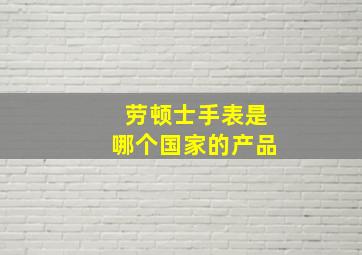 劳顿士手表是
哪个国家的产品